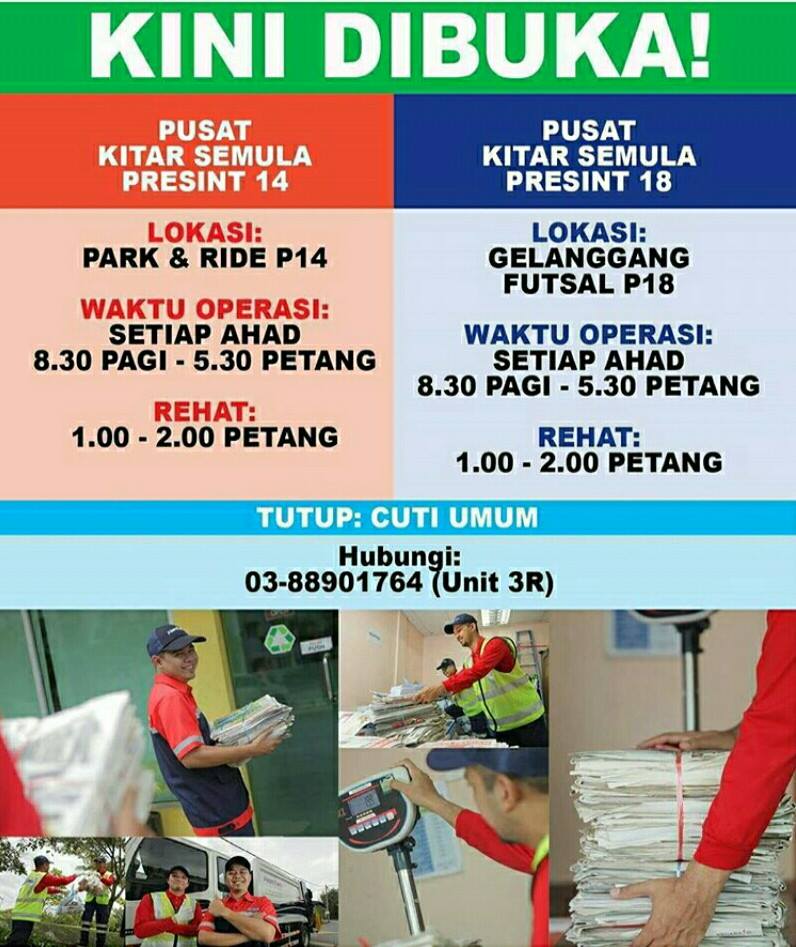 KINI DIBUKA!

PUSAT
KITAR SEMULA
PRESINT 14

LOKASI:
PARK & RIDE P14

WAKTU OPERASI:
SETIAP AHAD
8.30 PAGI - 5.30 PETANG

REHAT:
1.00 - 2.00 PETANG

PUSAT
KITAR SEMULA
PRESINT 18

LOKASI:
GELANGGANG
FUTSAL P18

WAKTU OPERASI:
SETIAP AHAD
8.30 PAGI - 5.30 PETANG

REHAT:
1.00 - 2.00 PETANG

TUTUP: CUTI UMUM

Hubungi:
03-88901764 (Unit 3R)